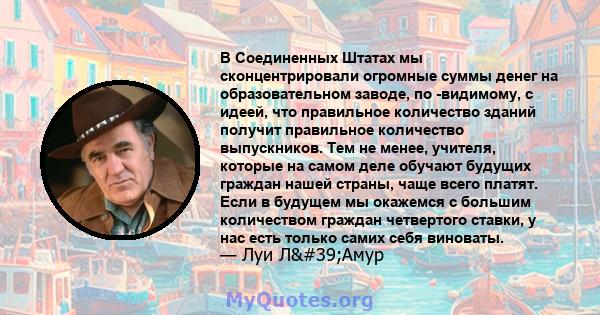 В Соединенных Штатах мы сконцентрировали огромные суммы денег на образовательном заводе, по -видимому, с идеей, что правильное количество зданий получит правильное количество выпускников. Тем не менее, учителя, которые на самом деле обучают будущих граждан нашей страны, чаще всего платят. Если в будущем мы окажемся с большим количеством граждан четвертого ставки, у нас есть только самих себя виноваты.
— Луи Л&#39;Амур

MyQuotes.org